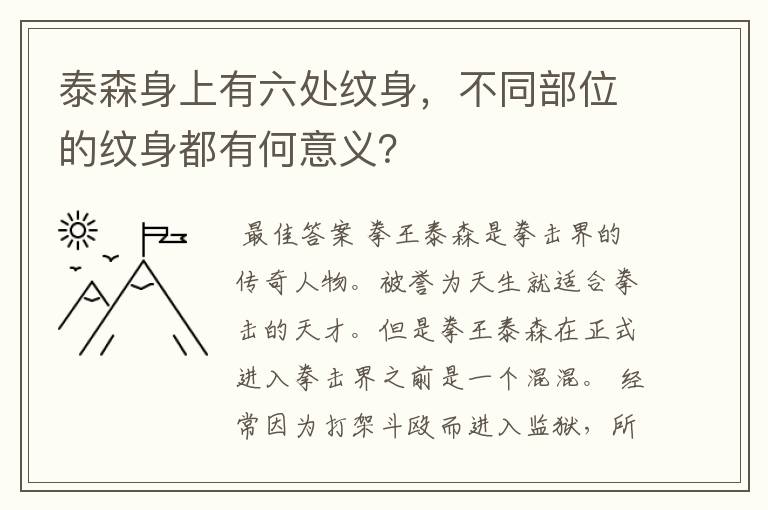 泰森身上有六处纹身，不同部位的纹身都有何意义？

最佳答案 拳王泰森是拳击界的传奇人物。被誉为天生就适合拳击的天才。但是拳王泰森在正式进入拳击界之前是一个混混。 经常因为打架斗殴而进入监狱，所